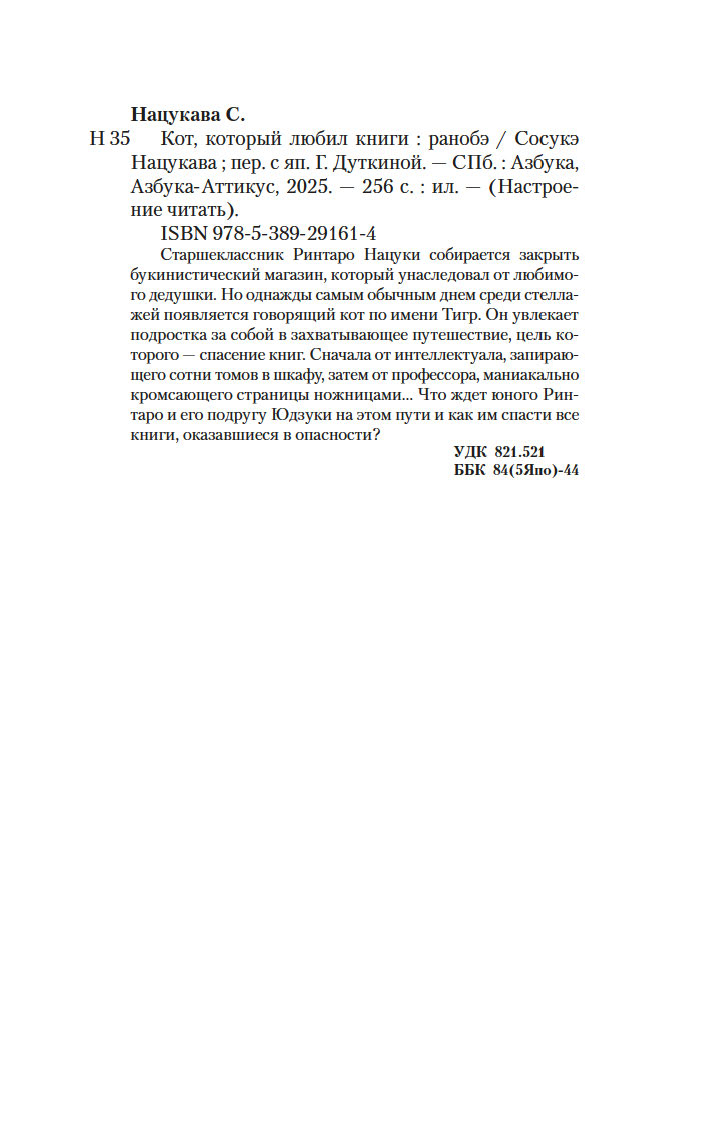 Нацукава С.

Н 35 Кот, который любил книги : ранобэ / Сосукэ Нацукава ; пер. с яп. Г. Дуткиной. — СПб. : Азбука, Азбука-Аттикус, 2025. — 256 с. : ил. — (Настроение читать).

ISBN 978-5-389-29161-4

Старшеклассник Ринтаро Нацуки собирается закрыть букинистический магазин, который унаследовал от любимого дедушки. Но однажды самым обычным днем среди стеллажей появляется говорящий кот по имени Тигр. Он увлекает подростка за собой в захватывающее путешествие, цель которого — спасение книг. Сначала от интеллектуала, запирающего сотни томов в шкафу, затем от профессора, маниакально кромсающего страницы ножницами... Что ждет юного Ринтаро и его подругу Юдзуки на этом пути и как им спасти все книги, оказавшиеся в опасности?

УДК 821.521
ББК 84(5Япо)-44